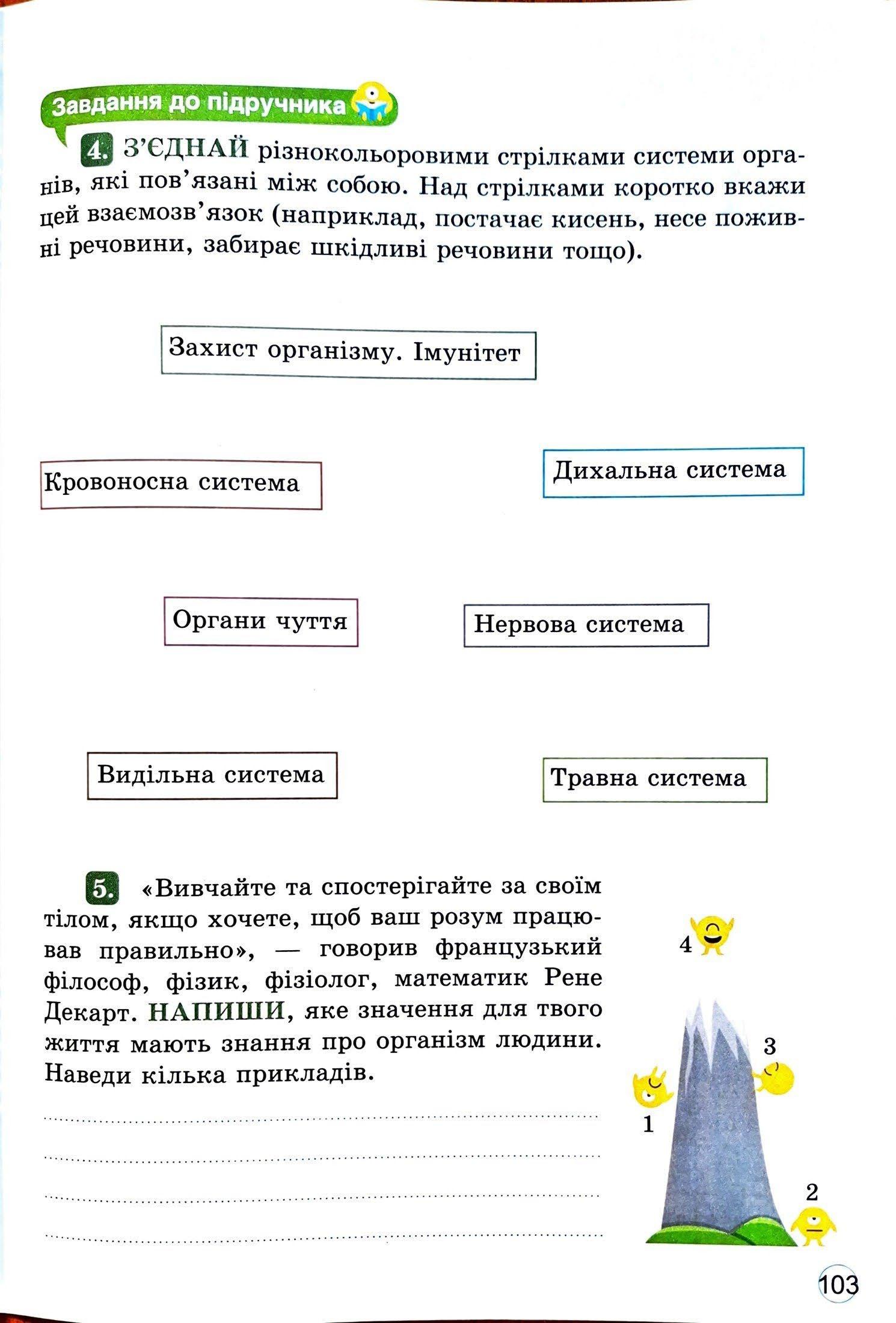 Завдання до підручника

4. З'ЄДНАЙ різнокольоровими стрілками системи органів, які пов'язані між собою. Над стрілками коротко вкажи цей взаємозв'язок (наприклад, постачає кисень, несе поживні речовини, забирає шкідливі речовини тощо).

Захист організму. Імунітет

Кровоносна система

Дихальна система

Органи чуття

Нервова система

Видільна система

Травна система

5. «Вивчайте та спостерігайте за своїм тілом, якщо хочете, щоб ваш розум працював правильно», — говорив французький філософ, фізик, фізіолог, математик Рене Декарт. НАПИШИ, яке значення для твого життя мають знання про організм людини. Наведи кілька прикладів.

4

3

1

2

103